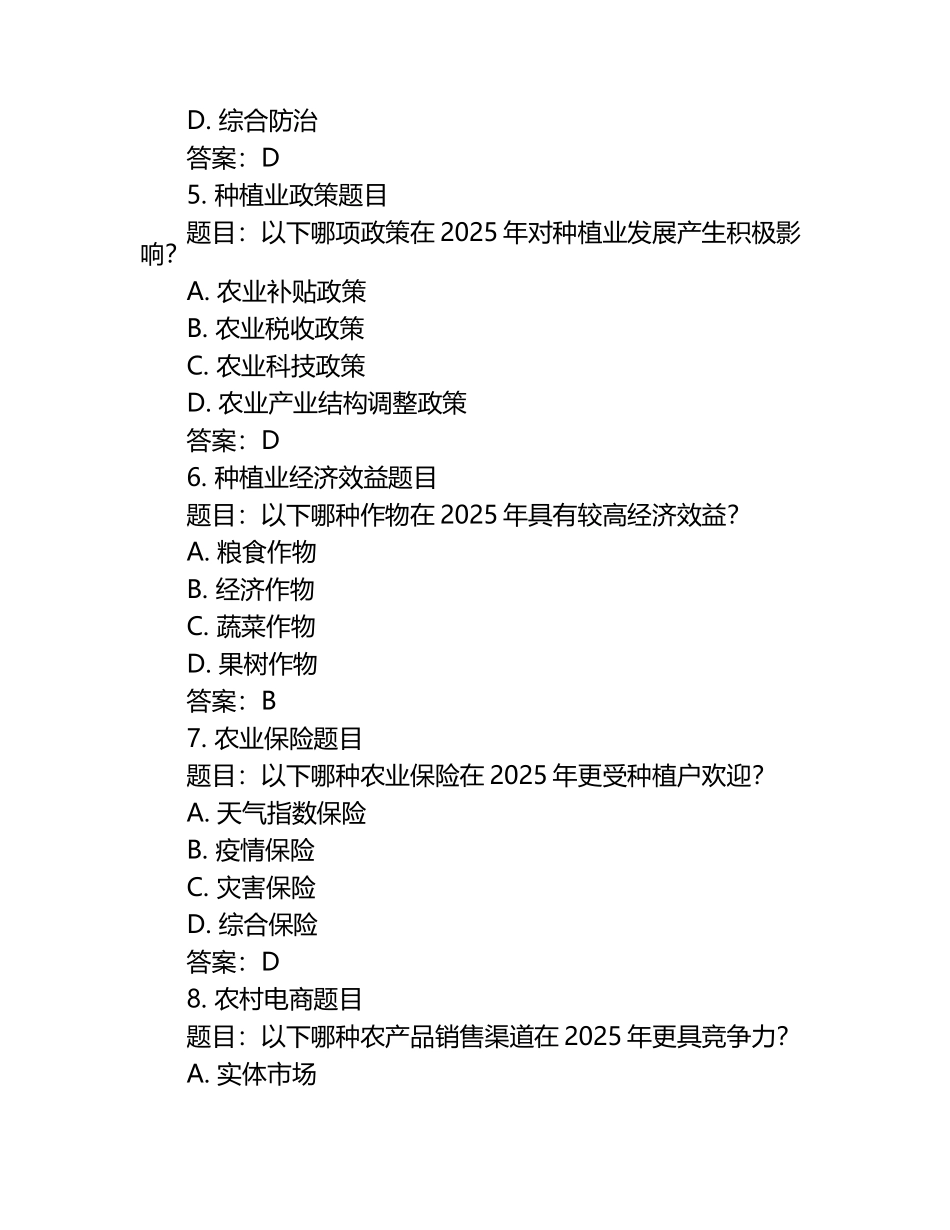 D. 综合防治
答案：D
5. 种植业政策题目
题目：以下哪项政策在 2025 年对种植业发展产生积极影响？
A. 农业补贴政策
B. 农业税收政策
C. 农业科技政策
D. 农业产业结构调整政策
答案：D
6. 种植业经济效益题目
题目：以下哪种作物在 2025 年具有较高经济效益？
A. 粮食作物
B. 经济作物
C. 蔬菜作物
D. 果树作物
答案：B
7. 农业保险题目
题目：以下哪种农业保险在 2025 年更受种植户欢迎？
A. 天气指数保险
B. 疫情保险
C. 灾害保险
D. 综合保险
答案：D
8. 农村电商题目
题目：以下哪种农产品销售渠道在 2025 年更具竞争力？
A. 实体市场